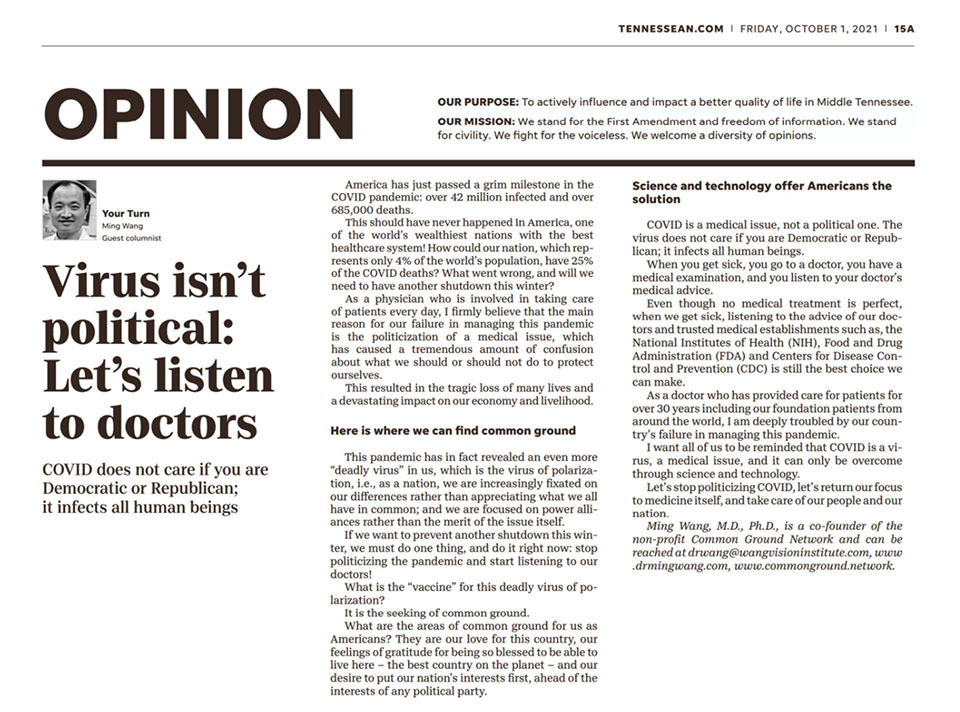 TENNESSEAN.COM | FRIDAY, OCTOBER 1, 2021 | 15A

OPINION

OUR PURPOSE: To actively influence and impact a better quality of life in Middle Tennessee.

OUR MISSION: We stand for the First Amendment and freedom of information. We stand for civility. We fight for the voiceless. We welcome a diversity of opinions.

Your Turn
Ming Wang
Guest columnist

Virus isn't political: Let's listen to doctors

COVID does not care if you are Democratic or Republican; it infects all human beings

America has just passed a grim milestone in the COVID pandemic: over 42 million infected and over 685,000 deaths.

This should have never happened in America, one of the world's wealthiest nations with the best healthcare system! How could our nation, which represents only 4% of the world's population, have 25% of the COVID deaths? What went wrong, and will we need to have another shutdown this winter?

As a physician who is involved in taking care of patients every day, I firmly believe that the main reason for our failure in managing this pandemic is the politicization of a medical issue, which has caused a tremendous amount of confusion about what we should or should not do to protect ourselves.

This resulted in the tragic loss of many lives and a devastating impact on our economy and livelihood.

Here is where we can find common ground

This pandemic has in fact revealed an even more "deadly virus" in us, which is the virus of polarization, i.e., as a nation, we are increasingly fixated on our differences rather than appreciating what we all have in common; and we are focused on power alliances rather than the merit of the issue itself.

If we want to prevent another shutdown this winter, we must do one thing, and do it right now: stop politicizing the pandemic and start listening to our doctors!

What is the "vaccine" for this deadly virus of polarization?

It is the seeking of common ground.

What are the areas of common ground for us as Americans? They are our love for this country, our feelings of gratitude for being so blessed to be able to live here – the best country on the planet – and our desire to put our nation's interests first, ahead of the interests of any political party.

Science and technology offer Americans the solution

COVID is a medical issue, not a political one. The virus does not care if you are Democratic or Republican; it infects all human beings.

When you get sick, you go to a doctor, you have a medical examination, and you listen to your doctor's medical advice.

Even though no medical treatment is perfect, when we get sick, listening to the advice of our doctors and trusted medical establishments such as, the National Institutes of Health (NIH), Food and Drug Administration (FDA) and Centers for Disease Control and Prevention (CDC) is still the best choice we can make.

As a doctor who has provided care for patients for over 30 years including our foundation patients from around the world, I am deeply troubled by our country's failure in managing this pandemic.

I want all of us to be reminded that COVID is a virus, a medical issue, and it can only be overcome through science and technology.

Let's stop politicizing COVID, let's return our focus to medicine itself, and take care of our people and our nation.

Ming Wang, M.D., Ph.D., is a co-founder of the non-profit Common Ground Network and can be reached at drwang@wangvisioninstitute.com, www.drmingwang.com, www.commonground.network.